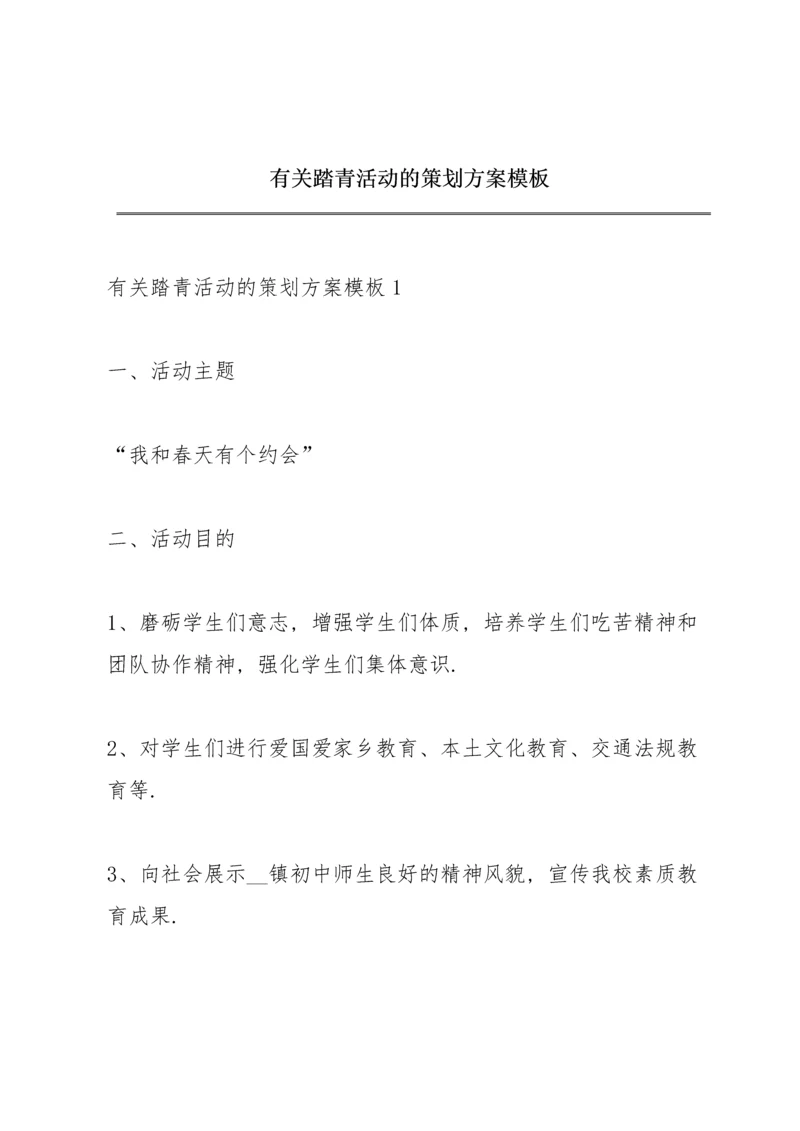 有关踏青活动的策划方案模板

有关踏青活动的策划方案模板 1

一、活动主题

“我和春天有个约会”

二、活动目的

1、磨砺学生们意志，增强学生们体质，培养学生们吃苦精神和团队协作精神，强化学生们集体意识.

2、对学生们进行爱国爱家乡教育、本土文化教育、交通法规教育等.

3、向社会展示__镇初中师生良好的精神风貌，宣传我校素质教育成果.